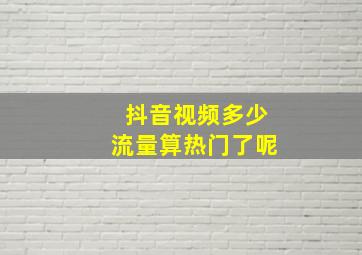 抖音视频多少
流量算热门了呢